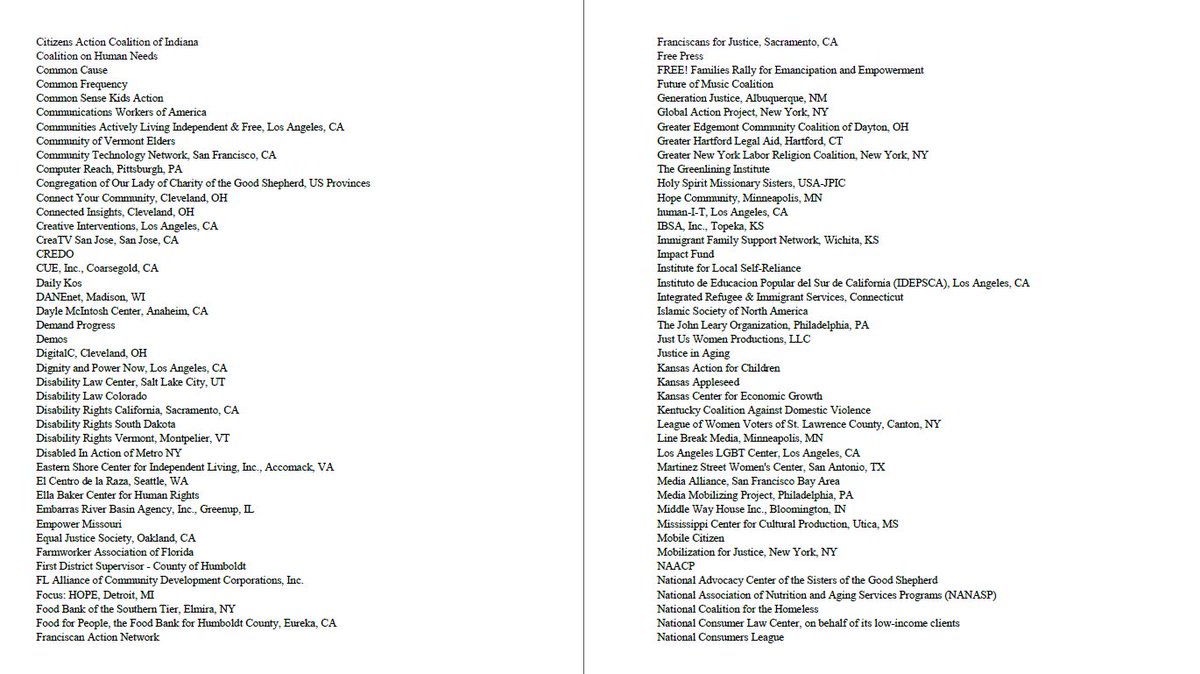 Citizens Action Coalition of Indiana
Coalition on Human Needs
Common Cause
Common Frequency
Common Sense Kids Action
Communications Workers of America
Communities Actively Living Independent & Free, Los Angeles, CA
Community of Vermont Elders
Community Technology Network, San Francisco, CA
Computer Reach, Pittsburgh, PA
Congregation of Our Lady of Charity of the Good Shepherd, US Provinces
Connect Your Community, Cleveland, OH
Connected Insights, Cleveland, OH
Creative Interventions, Los Angeles, CA
CreaTV San Jose, San Jose, CA
CREDO
CUE, Inc., Coarsegold, CA
Daily Kos
DANEnet, Madison, WI
Dayle McIntosh Center, Anaheim, CA
Demand Progress
Demos
DigitalC, Cleveland, OH
Dignity and Power Now, Los Angeles, CA
Disability Law Center, Salt Lake City, UT
Disability Law Colorado
Disability Rights California, Sacramento, CA
Disability Rights South Dakota
Disability Rights Vermont, Montpelier, VT
Disabled In Action of Metro NY
Eastern Shore Center for Independent Living, Inc., Accomack, VA
El Centro de la Raza, Seattle, WA
Ella Baker Center for Human Rights
Embarras River Basin Agency, Inc., Greenup, IL
Empower Missouri
Equal Justice Society, Oakland, CA
Farmworker Association of Florida
First District Supervisor - County of Humboldt
FL Alliance of Community Development Corporations, Inc.
Focus: HOPE, Detroit, MI
Food Bank of the Southern Tier, Elmira, NY
Food for People, the Food Bank for Humboldt County, Eureka, CA
Franciscan Action Network

Franciscans for Justice, Sacramento, CA
Free Press
FREE! Families Rally for Emancipation and Empowerment
Future of Music Coalition
Generation Justice, Albuquerque, NM
Global Action Project, New York, NY
Greater Edgemont Community Coalition of Dayton, OH
Greater Hartford Legal Aid, Hartford, CT
Greater New York Labor Religion Coalition, New York, NY
The Greenlining Institute
Holy Spirit Missionary Sisters, USA-JPIC
Hope Community, Minneapolis, MN
human-I-T, Los Angeles, CA
IBSA, Inc., Topeka, KS
Immigrant Family Support Network, Wichita, KS
Impact Fund
Institute for Local Self-Reliance
Instituto de Educacion Popular del Sur de California (IDEPSCA), Los Angeles, CA
Integrated Refugee & Immigrant Services, Connecticut
Islamic Society of North America
The John Leary Organization, Philadelphia, PA
Just Us Women Productions, LLC
Justice in Aging
Kansas Action for Children
Kansas Appleseed
Kansas Center for Economic Growth
Kentucky Coalition Against Domestic Violence
League of Women Voters of St. Lawrence County, Canton, NY
Line Break Media, Minneapolis, MN
Los Angeles LGBT Center, Los Angeles, CA
Martinez Street Women's Center, San Antonio, TX
Media Alliance, San Francisco Bay Area
Media Mobilizing Project, Philadelphia, PA
Middle Way House Inc., Bloomington, IN
Mississippi Center for Cultural Production, Utica, MS
Mobile Citizen
Mobilization for Justice, New York, NY
NAACP
National Advocacy Center of the Sisters of the Good Shepherd
National Association of Nutrition and Aging Services Programs (NANASP)
National Coalition for the Homeless
National Consumer Law Center, on behalf of its low-income clients
National Consumers League